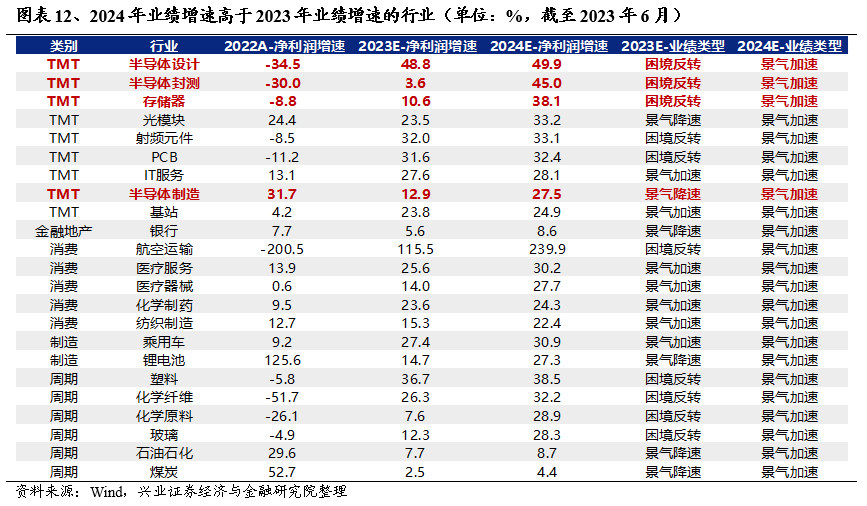 图表 12、2024 年业绩增速高于 2023 年业绩增速的行业（单位：%，截至 2023 年 6 月）

| 类别 | 行业 | 2022A-净利润增速 | 2023E-净利润增速 | 2024E-净利润增速 | 2023E-业绩类型 | 2024E-业绩类型 |
|---|---|---|---|---|---|---|
| TMT | 半导体设计 | -34.5 | 48.8 | 49.9 | 困境反转 | 景气加速 |
| TMT | 半导体封测 | -30.0 | 3.6 | 45.0 | 困境反转 | 景气加速 |
| TMT | 存储器 | -8.8 | 10.6 | 38.1 | 困境反转 | 景气加速 |
| TMT | 光模块 | 24.4 | 23.5 | 33.2 | 景气降速 | 景气加速 |
| TMT | 射频元件 | -8.5 | 32.0 | 33.1 | 困境反转 | 景气加速 |
| TMT | PCB | -11.2 | 31.6 | 32.4 | 困境反转 | 景气加速 |
| TMT | IT服务 | 13.1 | 27.6 | 28.1 | 景气加速 | 景气加速 |
| TMT | 半导体制造 | 31.7 | 12.9 | 27.5 | 景气降速 | 景气加速 |
| TMT | 基站 | 4.2 | 23.8 | 24.9 | 景气加速 | 景气加速 |
| 金融地产 | 银行 | 7.7 | 5.6 | 8.6 | 景气降速 | 景气加速 |
| 消费 | 航空运输 | -200.5 | 115.5 | 239.9 | 困境反转 | 景气加速 |
| 消费 | 医疗服务 | 13.9 | 25.6 | 30.2 | 景气加速 | 景气加速 |
| 消费 | 医疗器械 | 0.6 | 14.0 | 27.7 | 景气加速 | 景气加速 |
| 消费 | 化学制药 | 9.5 | 23.6 | 24.3 | 景气加速 | 景气加速 |
| 消费 | 纺织制造 | 12.7 | 15.3 | 22.4 | 景气加速 | 景气加速 |
| 制造 | 乘用车 | 9.2 | 27.4 | 30.9 | 景气加速 | 景气加速 |
| 制造 | 锂电池 | 125.6 | 14.7 | 27.3 | 景气降速 | 景气加速 |
| 周期 | 塑料 | -5.8 | 36.7 | 38.5 | 困境反转 | 景气加速 |
| 周期 | 化学纤维 | -51.7 | 26.3 | 32.2 | 困境反转 | 景气加速 |
| 周期 | 化学原料 | -26.1 | 7.6 | 28.9 | 困境反转 | 景气加速 |
| 周期 | 玻璃 | -4.9 | 12.3 | 28.3 | 困境反转 | 景气加速 |
| 周期 | 石油石化 | 29.6 | 7.7 | 8.7 | 景气降速 | 景气加速 |
| 周期 | 煤炭 | 52.7 | 2.5 | 4.4 | 景气降速 | 景气加速 |

资料来源：Wind，兴业证券经济与金融研究院整理